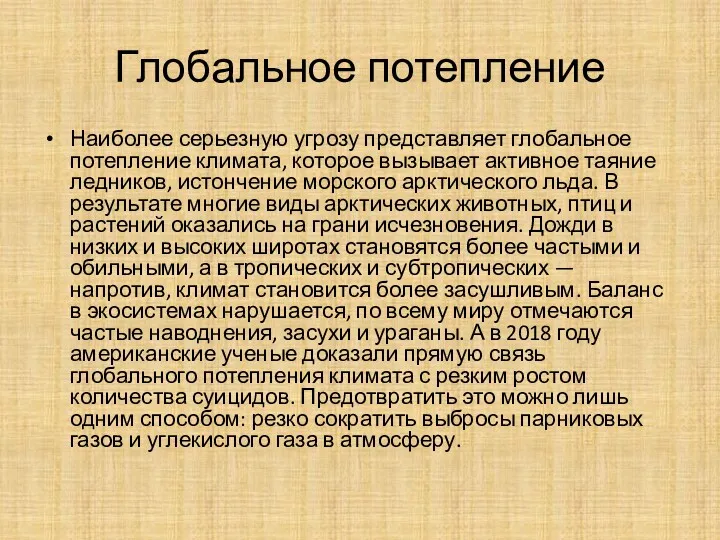 Глобальное потепление

• Наиболее серьезную угрозу представляет глобальное потепление климата, которое вызывает активное таяние ледников, истончение морского арктического льда. В результате многие виды арктических животных, птиц и растений оказались на грани исчезновения. Дожди в низких и высоких широтах становятся более частыми и обильными, а в тропических и субтропических — напротив, климат становится более засушливым. Баланс в экосистемах нарушается, по всему миру отмечаются частые наводнения, засухи и ураганы. А в 2018 году американские ученые доказали прямую связь глобального потепления климата с резким ростом количества суицидов. Предотвратить это можно лишь одним способом: резко сократить выбросы парниковых газов и углекислого газа в атмосферу.